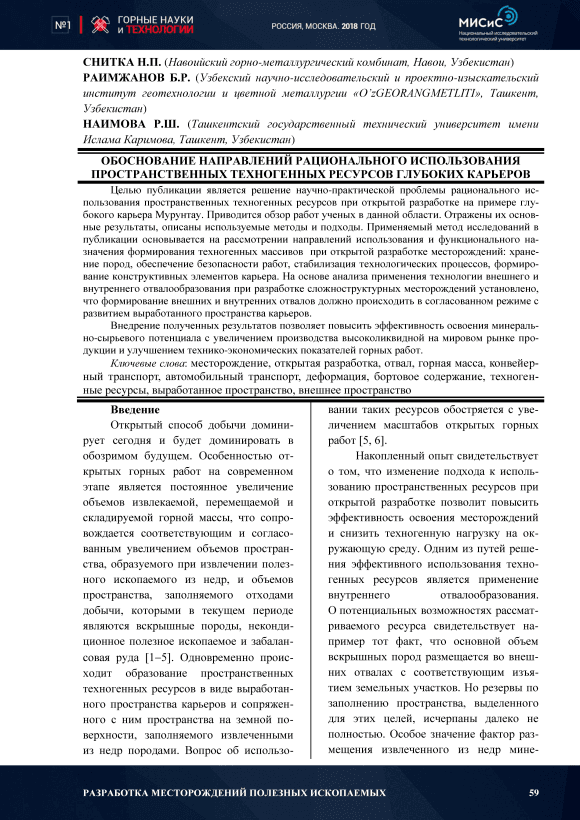 №1 ГОРНЫЕ НАУКИ И ТЕХНОЛОГИИ

РОССИЯ, МОСКВА. 2018 ГОД

МИСиС Национальный исследовательский технологический университет

СНИТКА Н.П. (Навоийский горно-металлургический комбинат, Навои, Узбекистан)
РАИМЖАНОВ Б.Р. (Узбекский научно-исследовательский и проектно-изыскательский институт геотехнологии и цветной металлургии «O'zGEORANGMETLITI», Ташкент, Узбекистан)
НАИМОВА Р.Ш. (Ташкентский государственный технический университет имени Ислама Каримова, Ташкент, Узбекистан)

ОБОСНОВАНИЕ НАПРАВЛЕНИЙ РАЦИОНАЛЬНОГО ИСПОЛЬЗОВАНИЯ ПРОСТРАНСТВЕННЫХ ТЕХНОГЕННЫХ РЕСУРСОВ ГЛУБОКИХ КАРЬЕРОВ

Целью публикации является решение научно-практической проблемы рационального использования пространственных техногенных ресурсов при открытой разработке на примере глубокого карьера Мурунтау. Приводится обзор работ ученых в данной области. Отражены их основные результаты, описаны используемые методы и подходы. Применяемый метод исследований в публикации основывается на рассмотрении направлений использования и функционального назначения формирования техногенных массивов при открытой разработке месторождений: хранение пород, обеспечение безопасности работ, стабилизация технологических процессов, формирование конструктивных элементов карьера. На основе анализа применения технологии внешнего и внутреннего отвалообразования при разработке сложноструктурных месторождений установлено, что формирование внешних и внутренних отвалов должно происходить в согласованном режиме с развитием выработанного пространства карьеров.

Внедрение полученных результатов позволяет повысить эффективность освоения минерально-сырьевого потенциала с увеличением производства высоколиквидной на мировом рынке продукции и улучшением технико-экономических показателей горных работ.

Ключевые слова: месторождение, открытая разработка, отвал, горная масса, конвейерный транспорт, автомобильный транспорт, деформация, бортовое содержание, техногенные ресурсы, выработанное пространство, внешнее пространство

Введение

Открытый способ добычи доминирует сегодня и будет доминировать в обозримом будущем. Особенностью открытых горных работ на современном этапе является постоянное увеличение объемов извлекаемой, перемещаемой и складируемой горной массы, что сопровождается соответствующим и согласованным увеличением объемов пространства, образуемого при извлечении полезного ископаемого из недр, и объемов пространства, заполняемого отходами добычи, которыми в текущем периоде являются вскрышные породы, некондиционное полезное ископаемое и забалансовая руда [1–5]. Одновременно происходит образование пространственных техногенных ресурсов в виде выработанного пространства карьеров и сопряженного с ним пространства на земной поверхности, заполняемого извлеченными из недр породами. Вопрос об использовании таких ресурсов обостряется с увеличением масштабов открытых горных работ [5, 6].

Накопленный опыт свидетельствует о том, что изменение подхода к использованию пространственных ресурсов при открытой разработке позволит повысить эффективность освоения месторождений и снизить техногенную нагрузку на окружающую среду. Одним из путей решения эффективного использования техногенных ресурсов является применение внутреннего отвалообразования. О потенциальных возможностях рассматриваемого ресурса свидетельствует например тот факт, что основной объем вскрышных пород размещается во внешних отвалах с соответствующим изъятием земельных участков. Но резервы по заполнению пространства, выделенного для этих целей, исчерпаны далеко не полностью. Особое значение фактор размещения извлеченного из недр мине-

РАЗРАБОТКА МЕСТОРОЖДЕНИЙ ПОЛЕЗНЫХ ИСКОПАЕМЫХ

59